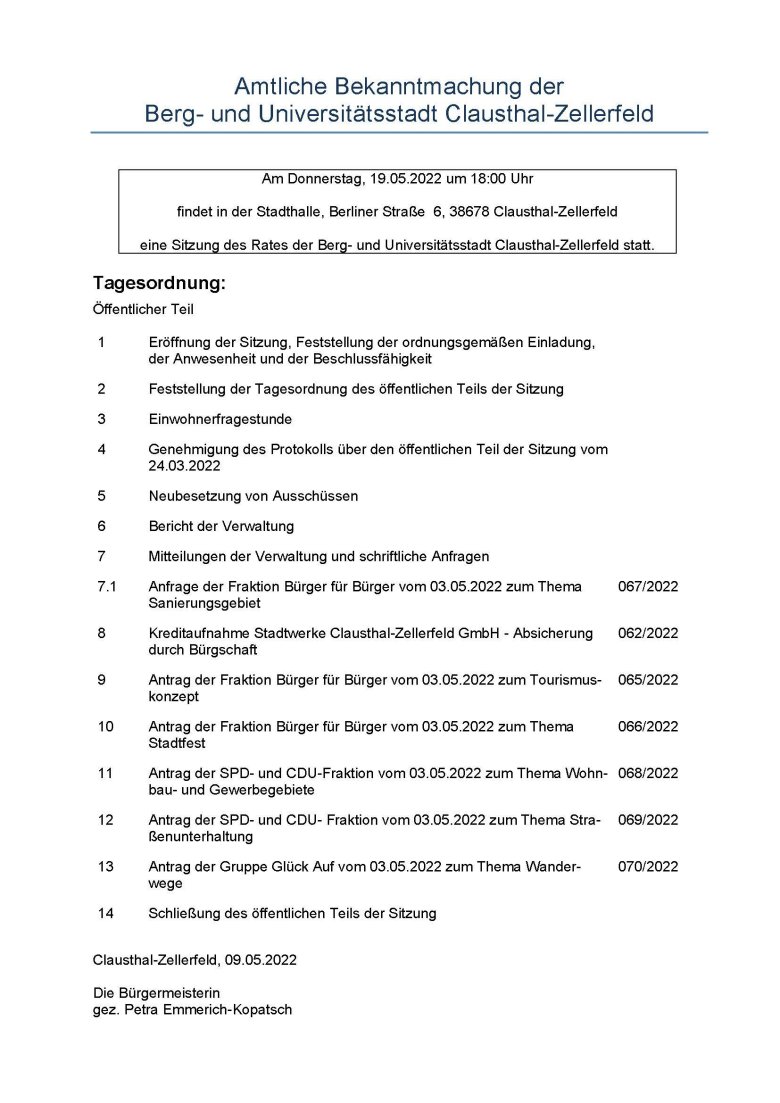 Amtliche Bekanntmachung der
Berg- und Universitätsstadt Clausthal-Zellerfeld

Am Donnerstag, 19.05.2022 um 18:00 Uhr

findet in der Stadthalle, Berliner Straße 6, 38678 Clausthal-Zellerfeld

eine Sitzung des Rates der Berg- und Universitätsstadt Clausthal-Zellerfeld statt.

Tagesordnung:

Öffentlicher Teil

| | | |
|---|---|---|
| 1 | Eröffnung der Sitzung, Feststellung der ordnungsgemäßen Einladung, der Anwesenheit und der Beschlussfähigkeit | |
| 2 | Feststellung der Tagesordnung des öffentlichen Teils der Sitzung | |
| 3 | Einwohnerfragestunde | |
| 4 | Genehmigung des Protokolls über den öffentlichen Teil der Sitzung vom 24.03.2022 | |
| 5 | Neubesetzung von Ausschüssen | |
| 6 | Bericht der Verwaltung | |
| 7 | Mitteilungen der Verwaltung und schriftliche Anfragen | |
| 7.1 | Anfrage der Fraktion Bürger für Bürger vom 03.05.2022 zum Thema Sanierungsgebiet | 067/2022 |
| 8 | Kreditaufnahme Stadtwerke Clausthal-Zellerfeld GmbH - Absicherung durch Bürgschaft | 062/2022 |
| 9 | Antrag der Fraktion Bürger für Bürger vom 03.05.2022 zum Tourismuskonzept | 065/2022 |
| 10 | Antrag der Fraktion Bürger für Bürger vom 03.05.2022 zum Thema Stadtfest | 066/2022 |
| 11 | Antrag der SPD- und CDU-Fraktion vom 03.05.2022 zum Thema Wohnbau- und Gewerbegebiete | 068/2022 |
| 12 | Antrag der SPD- und CDU- Fraktion vom 03.05.2022 zum Thema Straßenunterhaltung | 069/2022 |
| 13 | Antrag der Gruppe Glück Auf vom 03.05.2022 zum Thema Wanderwege | 070/2022 |
| 14 | Schließung des öffentlichen Teils der Sitzung | |

Clausthal-Zellerfeld, 09.05.2022

Die Bürgermeisterin
gez. Petra Emmerich-Kopatsch